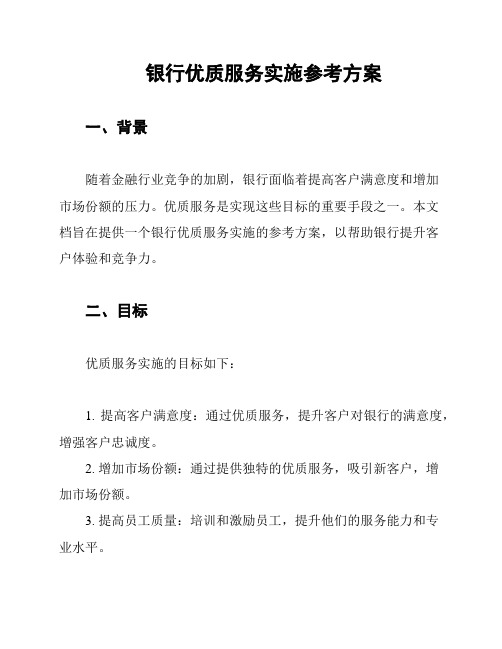 银行优质服务实施参考方案

一、背景

随着金融行业竞争的加剧，银行面临着提高客户满意度和增加市场份额的压力。优质服务是实现这些目标的重要手段之一。本文档旨在提供一个银行优质服务实施的参考方案，以帮助银行提升客户体验和竞争力。

二、目标

优质服务实施的目标如下：

1. 提高客户满意度：通过优质服务，提升客户对银行的满意度，增强客户忠诚度。
2. 增加市场份额：通过提供独特的优质服务，吸引新客户，增加市场份额。
3. 提高员工质量：培训和激励员工，提升他们的服务能力和专业水平。